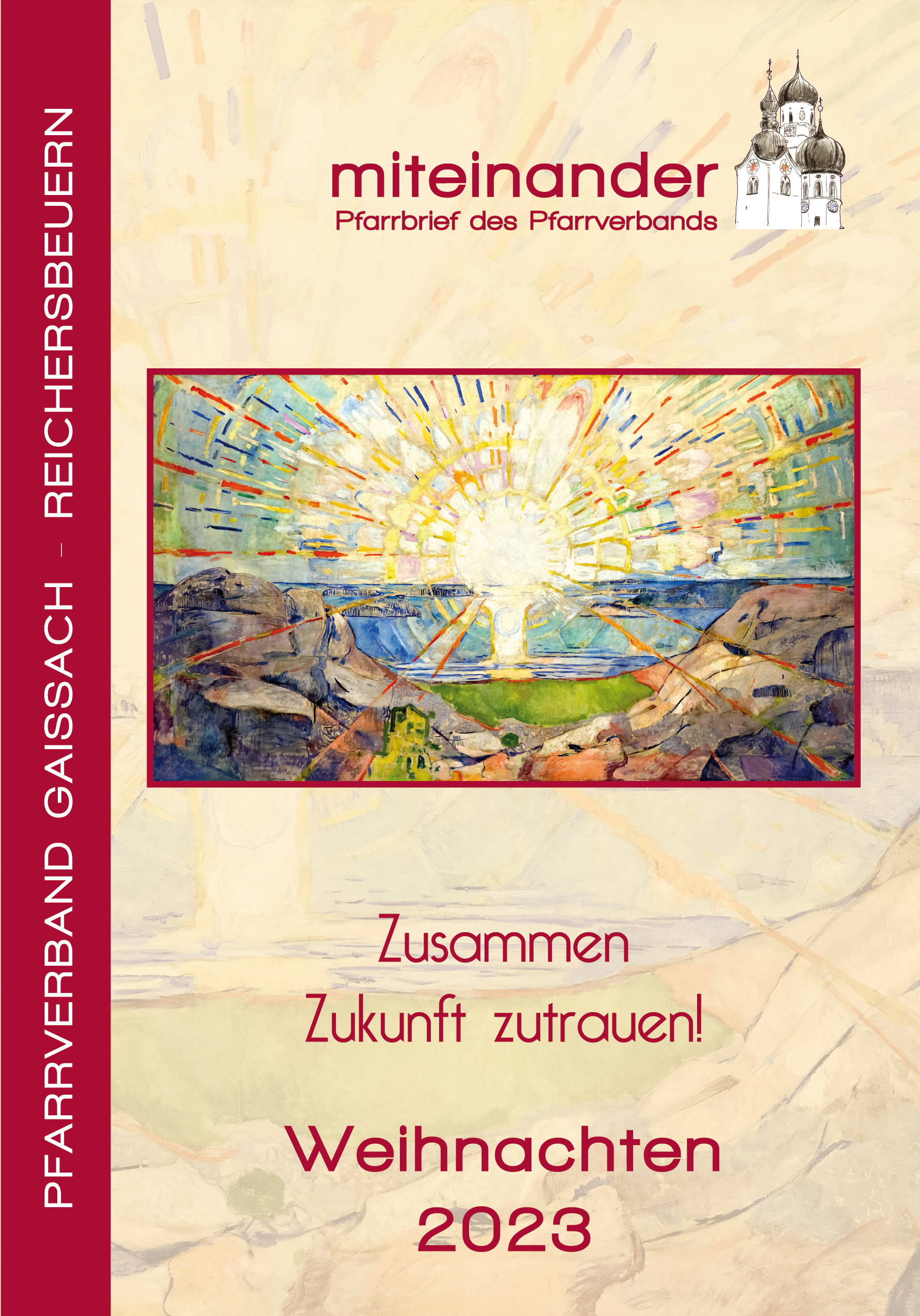 PFARRVERBAND GAISSACH - REICHERSBEUERN

miteinander
Pfarrbrief des Pfarrverbands

Zusammen
Zukunft zutrauen!

Weihnachten
2023